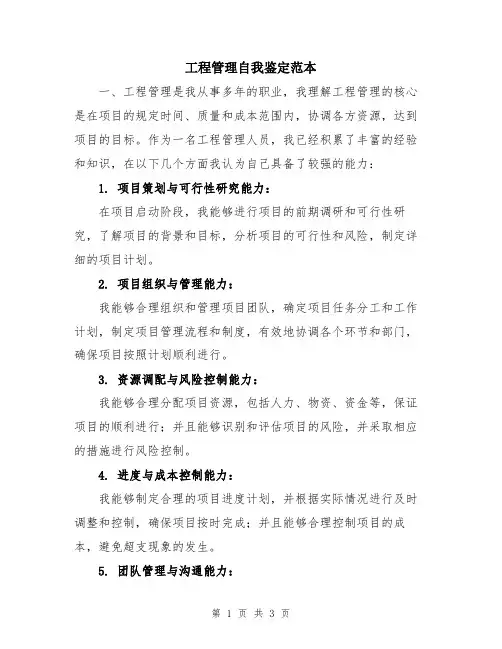 工程管理自我鉴定范本

一、工程管理是我从事多年的职业，我理解工程管理的核心是在项目的规定时间、质量和成本范围内，协调各方资源，达到项目的目标。作为一名工程管理人员，我已经积累了丰富的经验和知识，在以下几个方面我认为自己具备了较强的能力：

1. 项目策划与可行性研究能力：

在项目启动阶段，我能够进行项目的前期调研和可行性研究，了解项目的背景和目标，分析项目的可行性和风险，制定详细的项目计划。

2. 项目组织与管理能力：

我能够合理组织和管理项目团队，确定项目任务分工和工作计划，制定项目管理流程和制度，有效地协调各个环节和部门，确保项目按照计划顺利进行。

3. 资源调配与风险控制能力：

我能够合理分配项目资源，包括人力、物资、资金等，保证项目的顺利进行；并且能够识别和评估项目的风险，并采取相应的措施进行风险控制。

4. 进度与成本控制能力：

我能够制定合理的项目进度计划，并根据实际情况进行及时调整和控制，确保项目按时完成；并且能够合理控制项目的成本，避免超支现象的发生。

5. 团队管理与沟通能力：

第 1 页 共 3 页